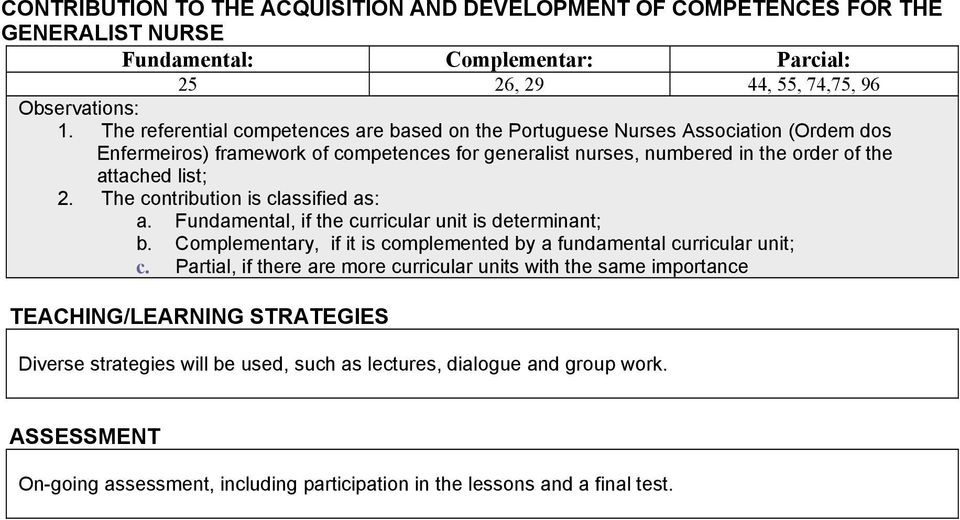 CONTRIBUTION TO THE ACQUISITION AND DEVELOPMENT OF COMPETENCES FOR THE GENERALIST NURSE

| Fundamental: | Complementar: | Parcial: |
|---|---|---|
| 25 | 26, 29 | 44, 55, 74,75, 96 |

Observations:
1. The referential competences are based on the Portuguese Nurses Association (Ordem dos Enfermeiros) framework of competences for generalist nurses, numbered in the order of the attached list;
2. The contribution is classified as:
a. Fundamental, if the curricular unit is determinant;
b. Complementary, if it is complemented by a fundamental curricular unit;
c. Partial, if there are more curricular units with the same importance

TEACHING/LEARNING STRATEGIES

Diverse strategies will be used, such as lectures, dialogue and group work.

ASSESSMENT

On-going assessment, including participation in the lessons and a final test.